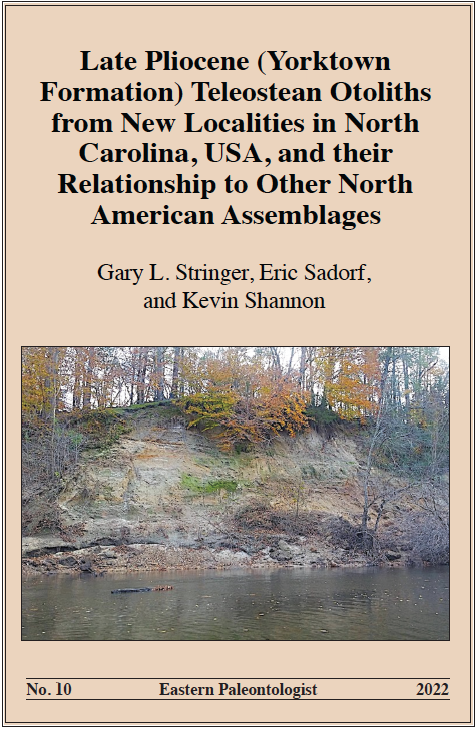 Late Pliocene (Yorktown Formation) Teleostean Otoliths from New Localities in North Carolina, USA, and their Relationship to Other North American Assemblages

Gary L. Stringer, Eric Sadorf, and Kevin Shannon

No. 10 Eastern Paleontologist 2022